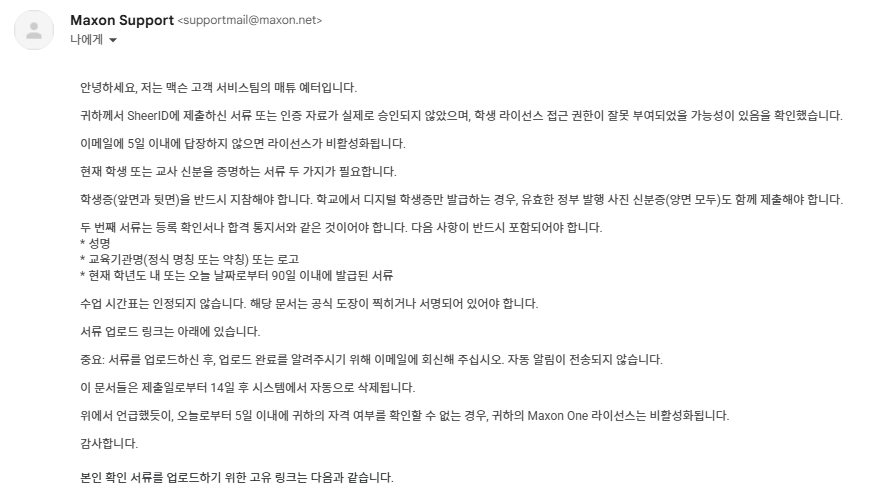 Maxon Support <supportmail@maxon.net>
나에게

안녕하세요, 저는 맥슨 고객 서비스팀의 매튜 예터입니다.

귀하께서 SheerID에 제출하신 서류 또는 인증 자료가 실제로 승인되지 않았으며, 학생 라이선스 접근 권한이 잘못 부여되었을 가능성이 있음을 확인했습니다.

이메일에 5일 이내에 답장하지 않으면 라이선스가 비활성화됩니다.

현재 학생 또는 교사 신분을 증명하는 서류 두 가지가 필요합니다.

학생증(앞면과 뒷면)을 반드시 지참해야 합니다. 학교에서 디지털 학생증만 발급하는 경우, 유효한 정부 발행 사진 신분증(양면 모두)도 함께 제출해야 합니다.

두 번째 서류는 등록 확인서나 합격 통지서와 같은 것이어야 합니다. 다음 사항이 반드시 포함되어야 합니다.
* 성명
* 교육기관명(정식 명칭 또는 약칭) 또는 로고
* 현재 학년도 내 또는 오늘 날짜로부터 90일 이내에 발급된 서류

수업 시간표는 인정되지 않습니다. 해당 문서는 공식 도장이 찍히거나 서명되어 있어야 합니다.

서류 업로드 링크는 아래에 있습니다.

중요: 서류를 업로드하신 후, 업로드 완료를 알려주시기 위해 이메일에 회신해 주십시오. 자동 알림이 전송되지 않습니다.

이 문서들은 제출일로부터 14일 후 시스템에서 자동으로 삭제됩니다.

위에서 언급했듯이, 오늘로부터 5일 이내에 귀하의 자격 여부를 확인할 수 없는 경우, 귀하의 Maxon One 라이선스는 비활성화됩니다.

감사합니다.

본인 확인 서류를 업로드하기 위한 고유 링크는 다음과 같습니다.